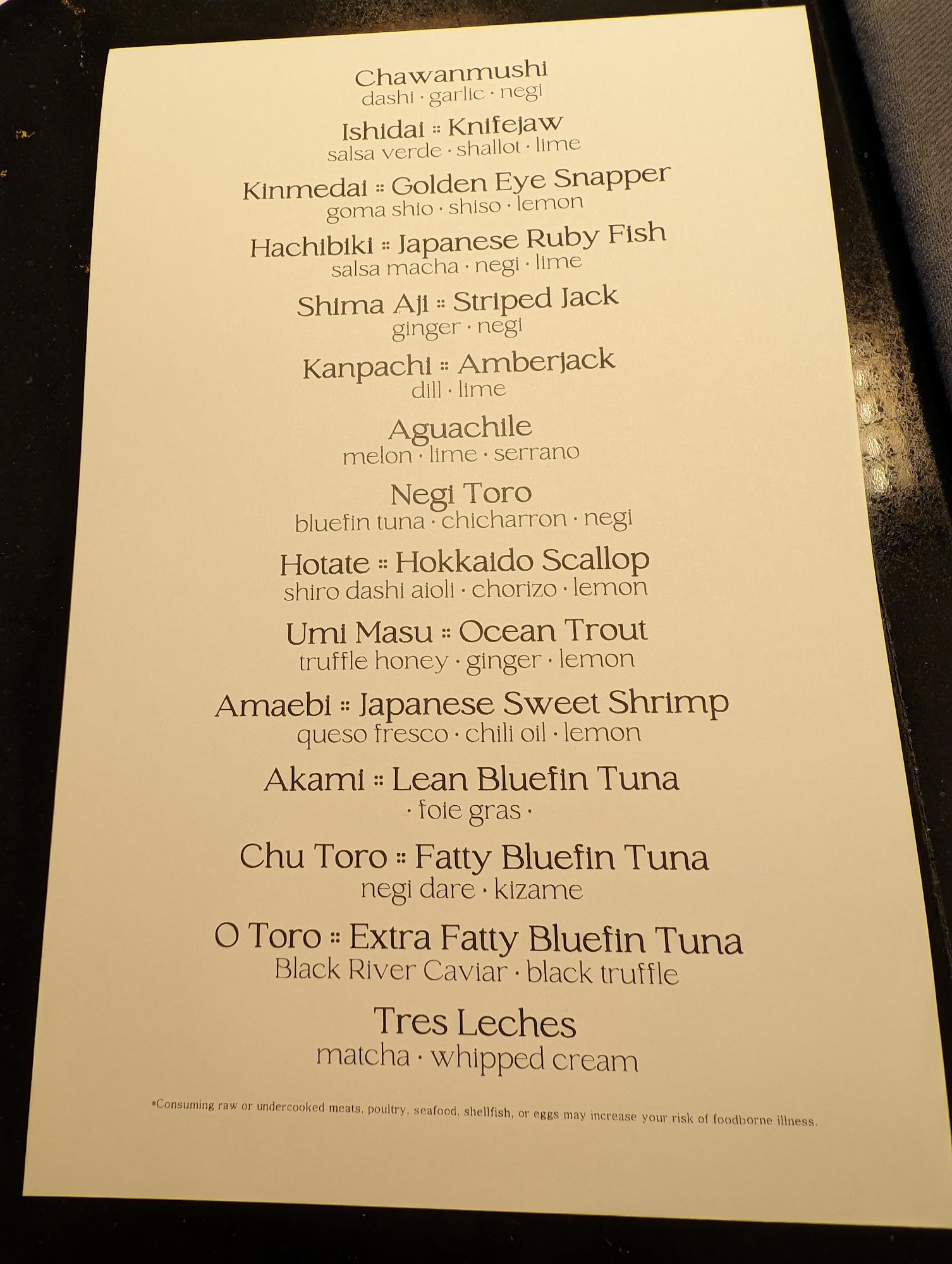 Chawanmushi
dashi · garlic · negi

Ishidai :: Knifejaw
salsa verde · shallot · lime

Kinmedai :: Golden Eye Snapper
goma shio · shiso · lemon

Hachibiki :: Japanese Ruby Fish
salsa macha · negi · lime

Shima Aji :: Striped Jack
ginger · negi

Kanpachi :: Amberjack
dill · lime

Aguachile
melon · lime · serrano

Negi Toro
bluefin tuna · chicharron · negi

Hotate :: Hokkaido Scallop
shiro dashi aioli · chorizo · lemon

Umi Masu :: Ocean Trout
truffle honey · ginger · lemon

Amaebi :: Japanese Sweet Shrimp
queso fresco · chili oil · lemon

Akami :: Lean Bluefin Tuna
· foie gras ·

Chu Toro :: Fatty Bluefin Tuna
negi dare · kizame

O Toro :: Extra Fatty Bluefin Tuna
Black River Caviar · black truffle

Tres Leches
matcha · whipped cream

*Consuming raw or undercooked meats, poultry, seafood, shellfish, or eggs may increase your risk of foodborne illness.